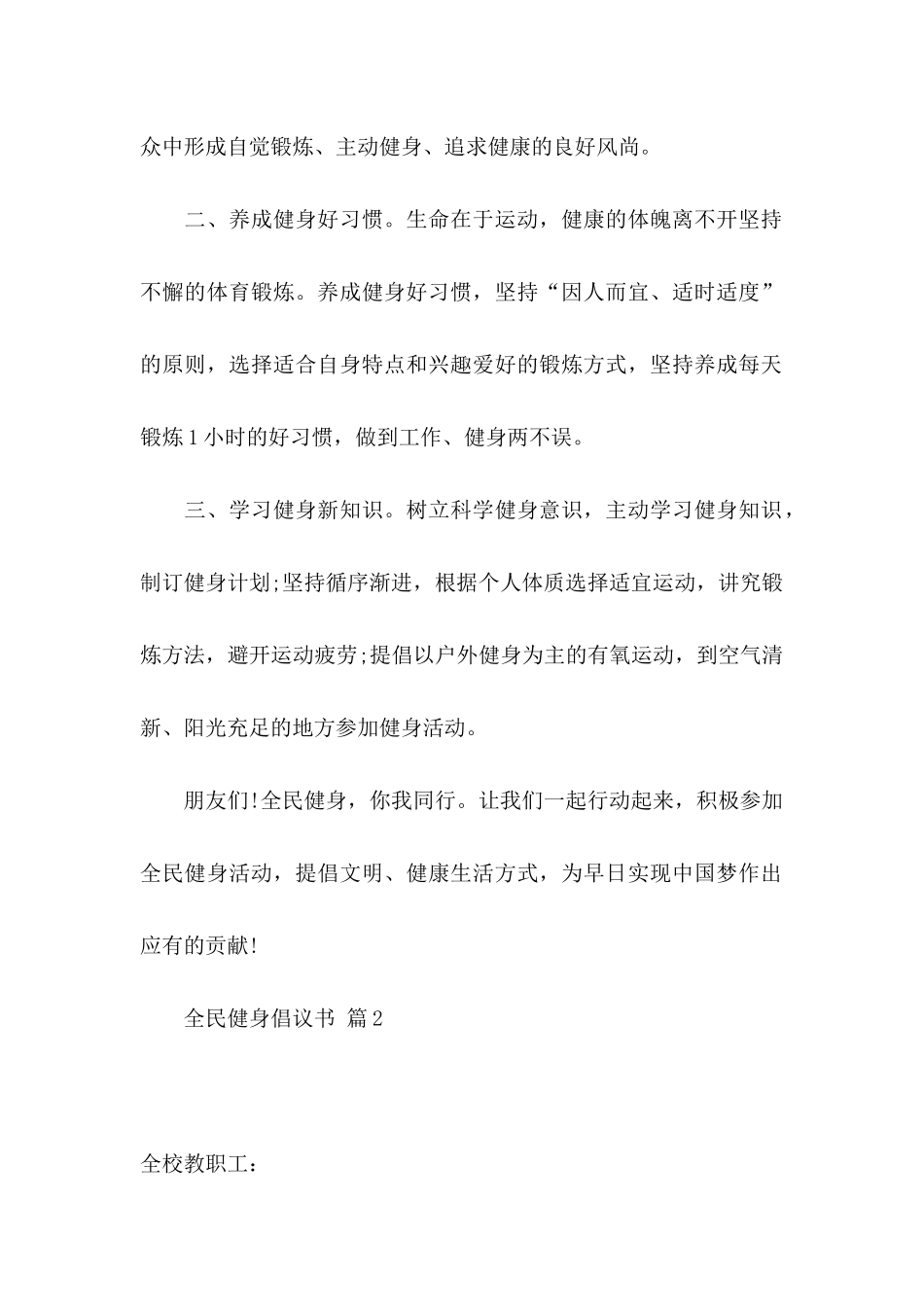 众中形成自觉锻炼、主动健身、追求健康的良好风尚。

二、养成健身好习惯。生命在于运动，健康的体魄离不开坚持不懈的体育锻炼。养成健身好习惯，坚持“因人而宜、适时适度”的原则，选择适合自身特点和兴趣爱好的锻炼方式，坚持养成每天锻炼1小时的好习惯，做到工作、健身两不误。

三、学习健身新知识。树立科学健身意识，主动学习健身知识，制订健身计划;坚持循序渐进，根据个人体质选择适宜运动，讲究锻炼方法，避开运动疲劳;提倡以户外健身为主的有氧运动，到空气清新、阳光充足的地方参加健身活动。

朋友们!全民健身，你我同行。让我们一起行动起来，积极参加全民健身活动，提倡文明、健康生活方式，为早日实现中国梦作出应有的贡献!

全民健身倡议书 篇2

全校教职工：